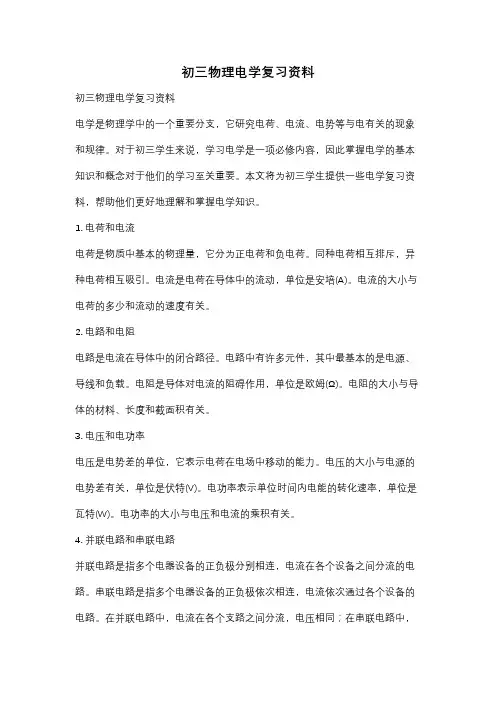 初三物理电学复习资料

初三物理电学复习资料

电学是物理学中的一个重要分支，它研究电荷、电流、电势等与电有关的现象和规律。对于初三学生来说，学习电学是一项必修内容，因此掌握电学的基本知识和概念对于他们的学习至关重要。本文将为初三学生提供一些电学复习资料，帮助他们更好地理解和掌握电学知识。

1. 电荷和电流

电荷是物质中基本的物理量，它分为正电荷和负电荷。同种电荷相互排斥，异种电荷相互吸引。电流是电荷在导体中的流动，单位是安培(A)。电流的大小与电荷的多少和流动的速度有关。

2. 电路和电阻

电路是电流在导体中的闭合路径。电路中有许多元件，其中最基本的是电源、导线和负载。电阻是导体对电流的阻碍作用，单位是欧姆(Ω)。电阻的大小与导体的材料、长度和截面积有关。

3. 电压和电功率

电压是电势差的单位，它表示电荷在电场中移动的能力。电压的大小与电源的电势差有关，单位是伏特(V)。电功率表示单位时间内电能的转化速率，单位是瓦特(W)。电功率的大小与电压和电流的乘积有关。

4. 并联电路和串联电路

并联电路是指多个电器设备的正负极分别相连，电流在各个设备之间分流的电路。串联电路是指多个电器设备的正负极依次相连，电流依次通过各个设备的电路。在并联电路中，电流在各个支路之间分流，电压相同；在串联电路中，